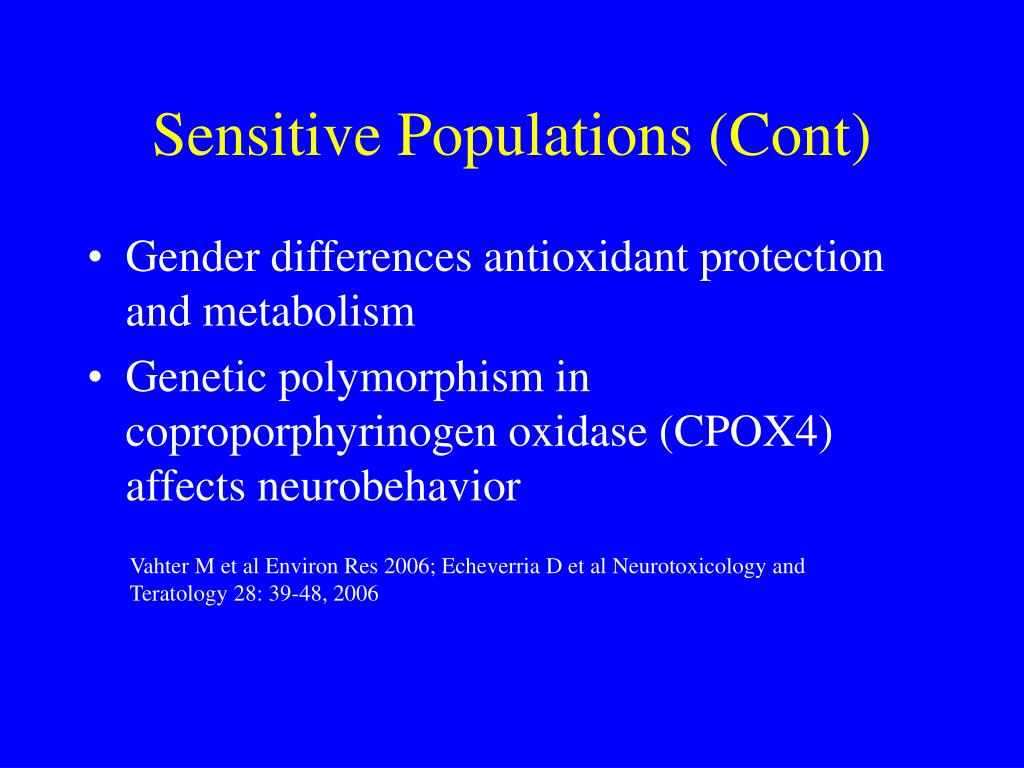 Sensitive Populations (Cont)

• Gender differences antioxidant protection and metabolism
• Genetic polymorphism in coproporphyrinogen oxidase (CPOX4) affects neurobehavior

Vahter M et al Environ Res 2006; Echeverria D et al Neurotoxicology and Teratology 28: 39-48, 2006